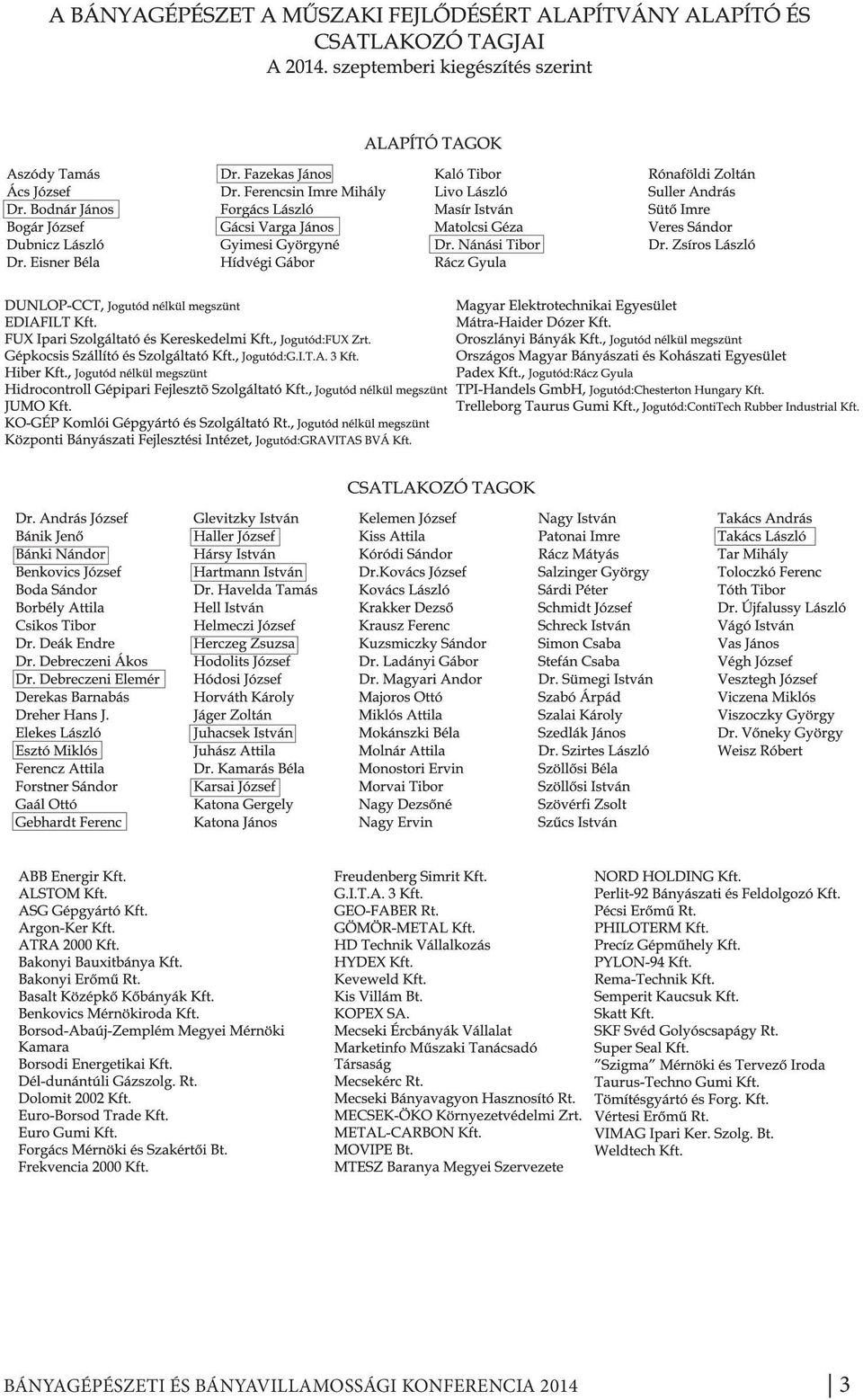 A BÁNYAGÉPÉSZET A MŰSZAKI FEJLŐDÉSÉRT ALAPÍTVÁNY ALAPÍTÓ ÉS CSATLAKOZÓ TAGJAI
A 2014. szeptemberi kiegészítés szerint

ALAPÍTÓ TAGOK

Aszódy Tamás
Ács József
Dr. Bodnár János
Bogár József
Dubnicz László
Dr. Eisner Béla

Dr. Fazekas János
Dr. Ferencsin Imre Mihály
Forgács László
Gácsi Varga János
Gyimesi Györgyné
Hídvégi Gábor

Kaló Tibor
Livo László
Masír István
Matolcsi Géza
Dr. Nánási Tibor
Rácz Gyula

Rónaföldi Zoltán
Suller András
Sütő Imre
Veres Sándor
Dr. Zsíros László

DUNLOP-CCT, Jogutód nélkül megszünt
EDIAFILT Kft.
FUX Ipari Szolgáltató és Kereskedelmi Kft., Jogutód:FUX Zrt.
Gépkocsis Szállító és Szolgáltató Kft., Jogutód:G.I.T.A. 3 Kft.
Hiber Kft., Jogutód nélkül megszünt
Hidrocontroll Gépipari Fejlesztõ Szolgáltató Kft., Jogutód nélkül megszünt
JUMO Kft.
KO-GÉP Komlói Gépgyártó és Szolgáltató Rt., Jogutód nélkül megszünt
Központi Bányászati Fejlesztési Intézet, Jogutód:GRAVITAS BVÁ Kft.

Magyar Elektrotechnikai Egyesület
Mátra-Haider Dózer Kft.
Oroszlányi Bányák Kft., Jogutód nélkül megszünt
Országos Magyar Bányászati és Kohászati Egyesület
Padex Kft., Jogutód:Rácz Gyula
TPI-Handels GmbH, Jogutód:Chesterton Hungary Kft.
Trelleborg Taurus Gumi Kft., Jogutód:ContiTech Rubber Industrial Kft.

CSATLAKOZÓ TAGOK

Dr. András József
Bánik Jenő
Bánki Nándor
Benkovics József
Boda Sándor
Borbély Attila
Csikos Tibor
Dr. Deák Endre
Dr. Debreczeni Ákos
Dr. Debreczeni Elemér
Derekas Barnabás
Dreher Hans J.
Elekes László
Esztó Miklós
Ferencz Attila
Forstner Sándor
Gaál Ottó
Gebhardt Ferenc

Glevitzky István
Haller József
Hársy István
Hartmann István
Dr. Havelda Tamás
Hell István
Helmeczi József
Herczeg Zsuzsa
Hodolits József
Hódosi József
Horváth Károly
Jáger Zoltán
Juhacsek István
Juhász Attila
Dr. Kamarás Béla
Karsai József
Katona Gergely
Katona János

Kelemen József
Kiss Attila
Kóródi Sándor
Dr.Kovács József
Kovács László
Krakker Dezső
Krausz Ferenc
Kuzsmiczky Sándor
Dr. Ladányi Gábor
Dr. Magyari Andor
Majoros Ottó
Miklós Attila
Mokánszki Béla
Molnár Attila
Monostori Ervin
Morvai Tibor
Nagy Dezsőné
Nagy Ervin

Nagy István
Patonai Imre
Rácz Mátyás
Salzinger György
Sárdi Péter
Schmidt József
Schreck István
Simon Csaba
Stefán Csaba
Dr. Sümegi István
Szabó Árpád
Szalai Károly
Szedlák János
Dr. Szirtes László
Szöllősi Béla
Szöllősi István
Szövérfi Zsolt
Szűcs István

Takács András
Takács László
Tar Mihály
Toloczkó Ferenc
Tóth Tibor
Dr. Újfalussy László
Vágó István
Vas János
Végh József
Vesztegh József
Viczena Miklós
Viszoczky György
Dr. Vőneky György
Weisz Róbert

ABB Energir Kft.
ALSTOM Kft.
ASG Gépgyártó Kft.
Argon-Ker Kft.
ATRA 2000 Kft.
Bakonyi Bauxitbánya Kft.
Bakonyi Erőmű Rt.
Basalt Középkő Kőbányák Kft.
Benkovics Mérnökiroda Kft.
Borsod-Abaúj-Zemplém Megyei Mérnöki Kamara
Borsodi Energetikai Kft.
Dél-dunántúli Gázszolg. Rt.
Dolomit 2002 Kft.
Euro-Borsod Trade Kft.
Euro Gumi Kft.
Forgács Mérnöki és Szakértői Bt.
Frekvencia 2000 Kft.

Freudenberg Simrit Kft.
G.I.T.A. 3 Kft.
GEO-FABER Rt.
GÖMÖR-METAL Kft.
HD Technik Vállalkozás
HYDEX Kft.
Keveweld Kft.
Kis Villám Bt.
KOPEX SA.
Mecseki Ércbányák Vállalat
Marketinfo Műszaki Tanácsadó Társaság
Mecsekérc Rt.
Mecseki Bányavagyon Hasznosító Rt.
MECSEK-ÖKO Környezetvédelmi Zrt.
METAL-CARBON Kft.
MOVIPE Bt.
MTESZ Baranya Megyei Szervezete

NORD HOLDING Kft.
Perlit-92 Bányászati és Feldolgozó Kft.
Pécsi Erőmű Rt.
PHILOTERM Kft.
Precíz Gépműhely Kft.
PYLON-94 Kft.
Rema-Technik Kft.
Semperit Kaucsuk Kft.
Skatt Kft.
SKF Svéd Golyóscsapágy Rt.
Super Seal Kft.
"Szigma" Mérnöki és Tervező Iroda
Taurus-Techno Gumi Kft.
Tömítésgyártó és Forg. Kft.
Vértesi Erőmű Rt.
VIMAG Ipari Ker. Szolg. Bt.
Weldtech Kft.

BÁNYAGÉPÉSZETI ÉS BÁNYAVILLAMOSSÁGI KONFERENCIA 2014 3